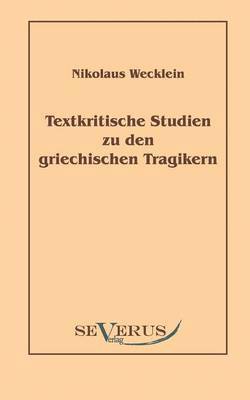 Nikolaus Wecklein

Textkritische Studien zu den griechischen Tragikern

SEVERUS Verlag